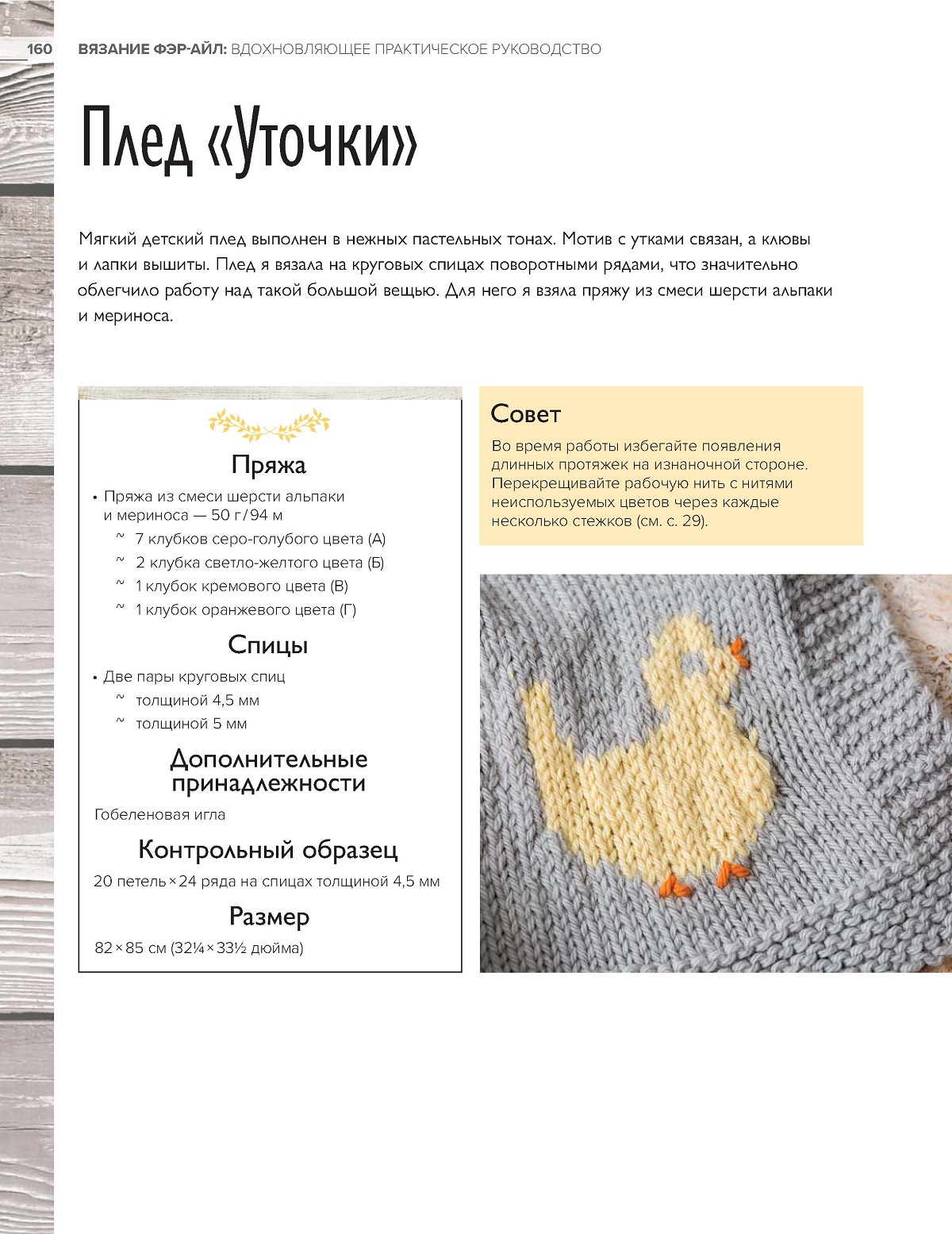 160 ВЯЗАНИЕ ФЭР-АЙЛ: ВДОХНОВЛЯЮЩЕЕ ПРАКТИЧЕСКОЕ РУКОВОДСТВО

Плед «Уточки»

Мягкий детский плед выполнен в нежных пастельных тонах. Мотив с утками связан, а клювы и лапки вышиты. Плед я вязала на круговых спицах поворотными рядами, что значительно облегчило работу над такой большой вещью. Для него я взяла пряжу из смеси шерсти альпаки и мериноса.

Пряжа

• Пряжа из смеси шерсти альпаки и мериноса — 50 г / 94 м
~ 7 клубков серо-голубого цвета (А)
~ 2 клубка светло-желтого цвета (Б)
~ 1 клубок кремового цвета (В)
~ 1 клубок оранжевого цвета (Г)

Спицы

• Две пары круговых спиц
~ толщиной 4,5 мм
~ толщиной 5 мм

Дополнительные принадлежности

Гобеленовая игла

Контрольный образец

20 петель × 24 ряда на спицах толщиной 4,5 мм

Размер

82 × 85 см (32¼ × 33½ дюйма)

Совет

Во время работы избегайте появления длинных протяжек на изнаночной стороне. Перекрещивайте рабочую нить с нитями неиспользуемых цветов через каждые несколько стежков (см. с. 29).